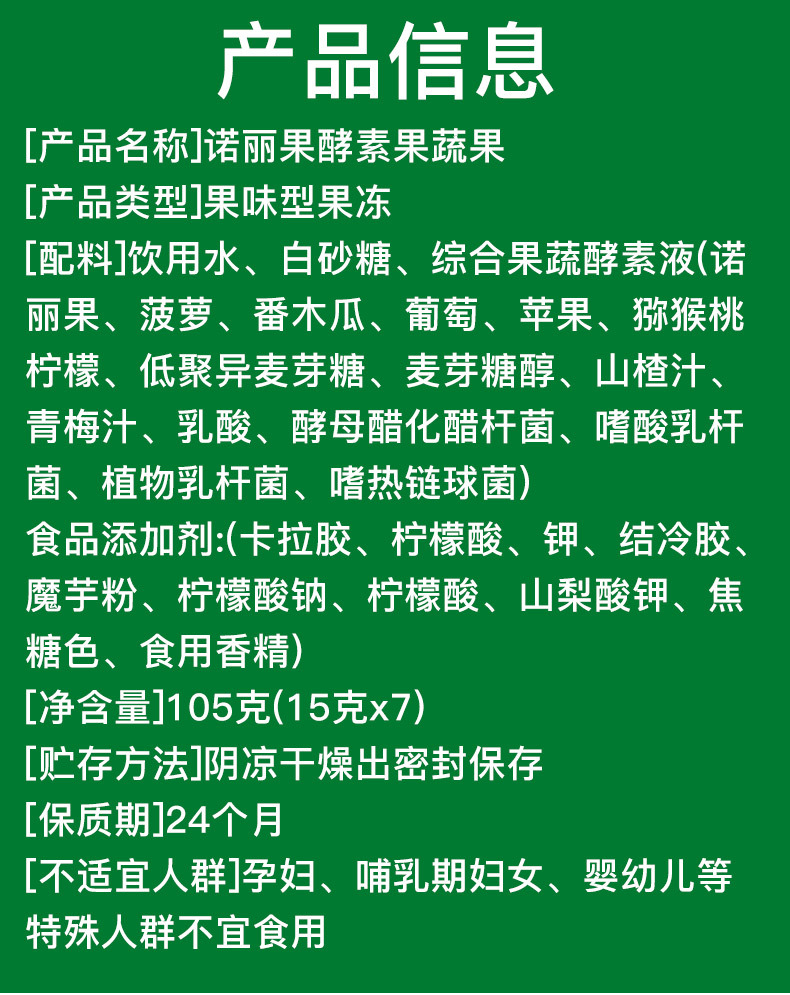 产品信息

[产品名称]诺丽果酵素果蔬果

[产品类型]果味型果冻

[配料]饮用水、白砂糖、综合果蔬酵素液(诺丽果、菠萝、番木瓜、葡萄、苹果、猕猴桃柠檬、低聚异麦芽糖、麦芽糖醇、山楂汁、青梅汁、乳酸、酵母醋化醋杆菌、嗜酸乳杆菌、植物乳杆菌、嗜热链球菌)

食品添加剂:(卡拉胶、柠檬酸、钾、结冷胶、魔芋粉、柠檬酸钠、柠檬酸、山梨酸钾、焦糖色、食用香精)

[净含量]105克(15克x7)

[贮存方法]阴凉干燥出密封保存

[保质期]24个月

[不适宜人群]孕妇、哺乳期妇女、婴幼儿等特殊人群不宜食用